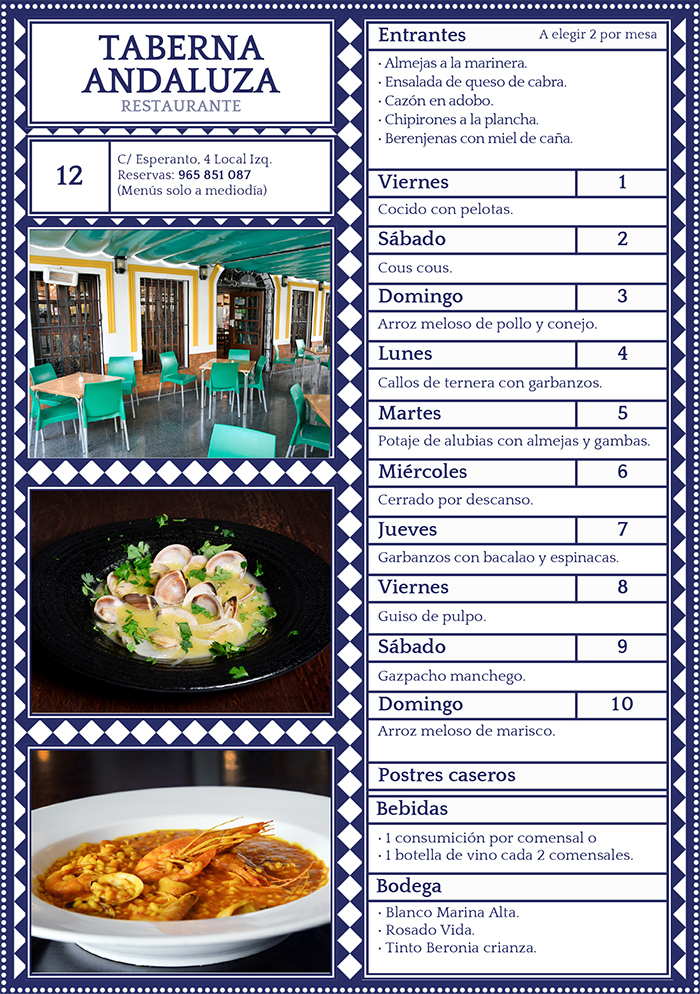 TABERNA ANDALUZA
RESTAURANTE

12

C/ Esperanto, 4 Local Izq.
Reservas: 965 851 087
(Menús solo a mediodía)

Entrantes A elegir 2 por mesa

· Almejas a la marinera.
· Ensalada de queso de cabra.
· Cazón en adobo.
· Chipirones a la plancha.
· Berenjenas con miel de caña.

Viernes 1
Cocido con pelotas.

Sábado 2
Cous cous.

Domingo 3
Arroz meloso de pollo y conejo.

Lunes 4
Callos de ternera con garbanzos.

Martes 5
Potaje de alubias con almejas y gambas.

Miércoles 6
Cerrado por descanso.

Jueves 7
Garbanzos con bacalao y espinacas.

Viernes 8
Guiso de pulpo.

Sábado 9
Gazpacho manchego.

Domingo 10
Arroz meloso de marisco.

Postres caseros

Bebidas
· 1 consumición por comensal o
· 1 botella de vino cada 2 comensales.

Bodega
· Blanco Marina Alta.
· Rosado Vida.
· Tinto Beronia crianza.